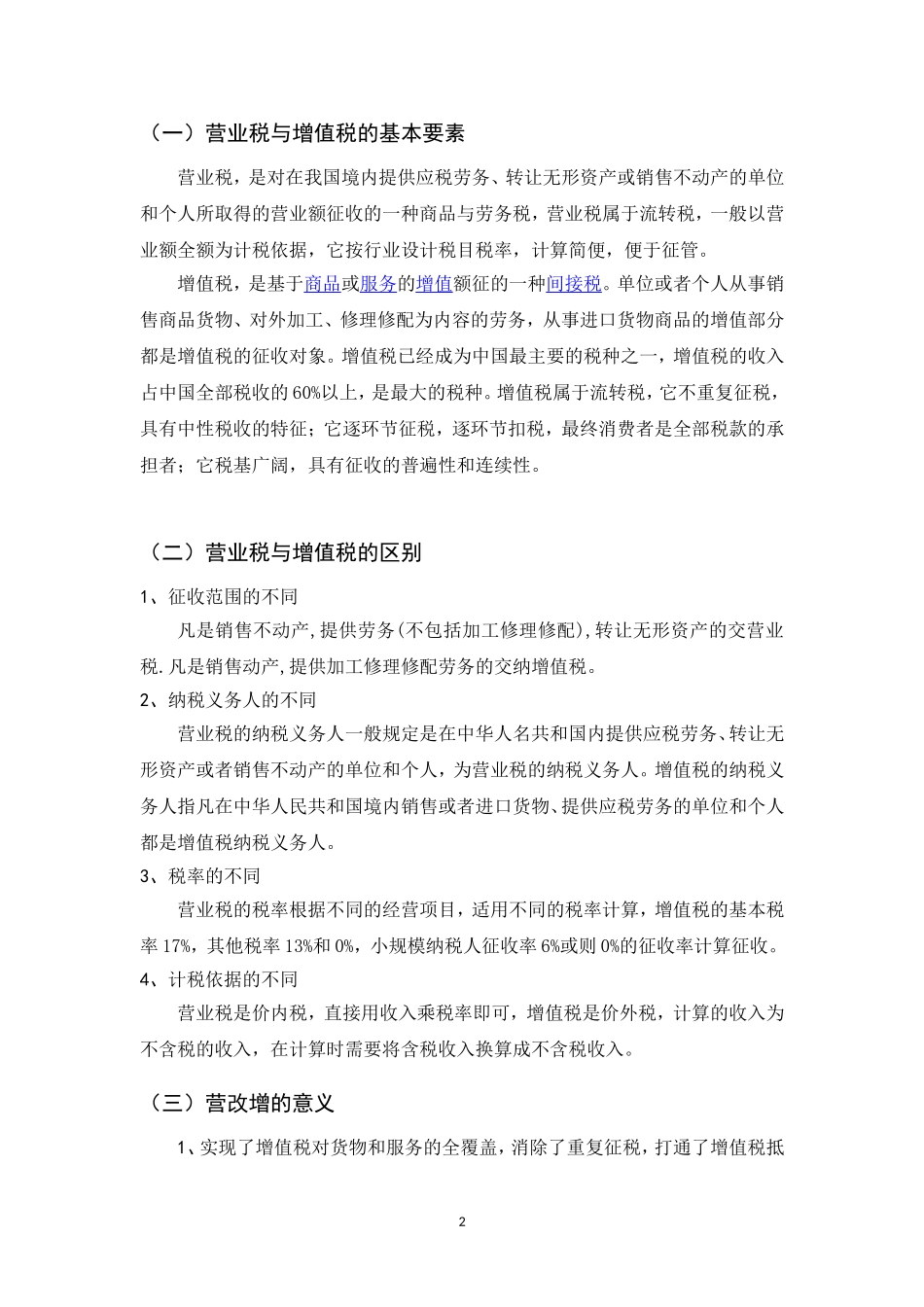 （一）营业税与增值税的基本要素

营业税，是对在我国境内提供应税劳务、转让无形资产或销售不动产的单位和个人所取得的营业额征收的一种商品与劳务税，营业税属于流转税，一般以营业额全额为计税依据，它按行业设计税目税率，计算简便，便于征管。

增值税，是基于商品或服务的增值额征的一种间接税。单位或者个人从事销售商品货物、对外加工、修理修配为内容的劳务，从事进口货物商品的增值部分都是增值税的征收对象。增值税已经成为中国最主要的税种之一，增值税的收入占中国全部税收的60%以上，是最大的税种。增值税属于流转税，它不重复征税，具有中性税收的特征；它逐环节征税，逐环节扣税，最终消费者是全部税款的承担者；它税基广阔，具有征收的普遍性和连续性。

（二）营业税与增值税的区别

1、征收范围的不同

凡是销售不动产,提供劳务(不包括加工修理修配),转让无形资产的交营业税.凡是销售动产,提供加工修理修配劳务的交纳增值税。

2、纳税义务人的不同

营业税的纳税义务人一般规定是在中华人名共和国内提供应税劳务、转让无形资产或者销售不动产的单位和个人，为营业税的纳税义务人。增值税的纳税义务人指凡在中华人民共和国境内销售或者进口货物、提供应税劳务的单位和个人都是增值税纳税义务人。

3、税率的不同

营业税的税率根据不同的经营项目，适用不同的税率计算，增值税的基本税率17%，其他税率13%和0%，小规模纳税人征收率6%或则0%的征收率计算征收。

4、计税依据的不同

营业税是价内税，直接用收入乘税率即可，增值税是价外税，计算的收入为不含税的收入，在计算时需要将含税收入换算成不含税收入。

（三）营改增的意义

1、实现了增值税对货物和服务的全覆盖，消除了重复征税，打通了增值税抵

2